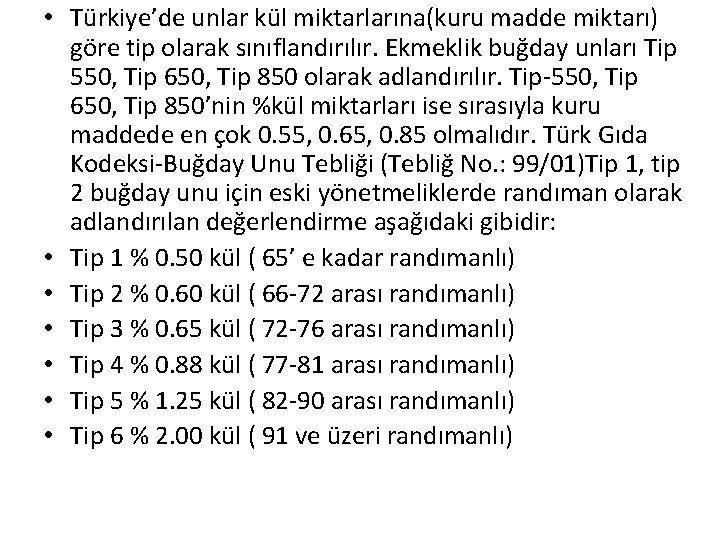 • Türkiye'de unlar kül miktarlarına(kuru madde miktarı) göre tip olarak sınıflandırılır. Ekmeklik buğday unları Tip 550, Tip 650, Tip 850 olarak adlandırılır. Tip-550, Tip 650, Tip 850'nin %kül miktarları ise sırasıyla kuru maddede en çok 0.55, 0.65, 0.85 olmalıdır. Türk Gıda Kodeksi-Buğday Unu Tebliği (Tebliğ No.: 99/01)Tip 1, tip 2 buğday unu için eski yönetmeliklerde randıman olarak adlandırılan değerlendirme aşağıdaki gibidir:
• Tip 1 % 0.50 kül ( 65' e kadar randımanlı)
• Tip 2 % 0.60 kül ( 66-72 arası randımanlı)
• Tip 3 % 0.65 kül ( 72-76 arası randımanlı)
• Tip 4 % 0.88 kül ( 77-81 arası randımanlı)
• Tip 5 % 1.25 kül ( 82-90 arası randımanlı)
• Tip 6 % 2.00 kül ( 91 ve üzeri randımanlı)